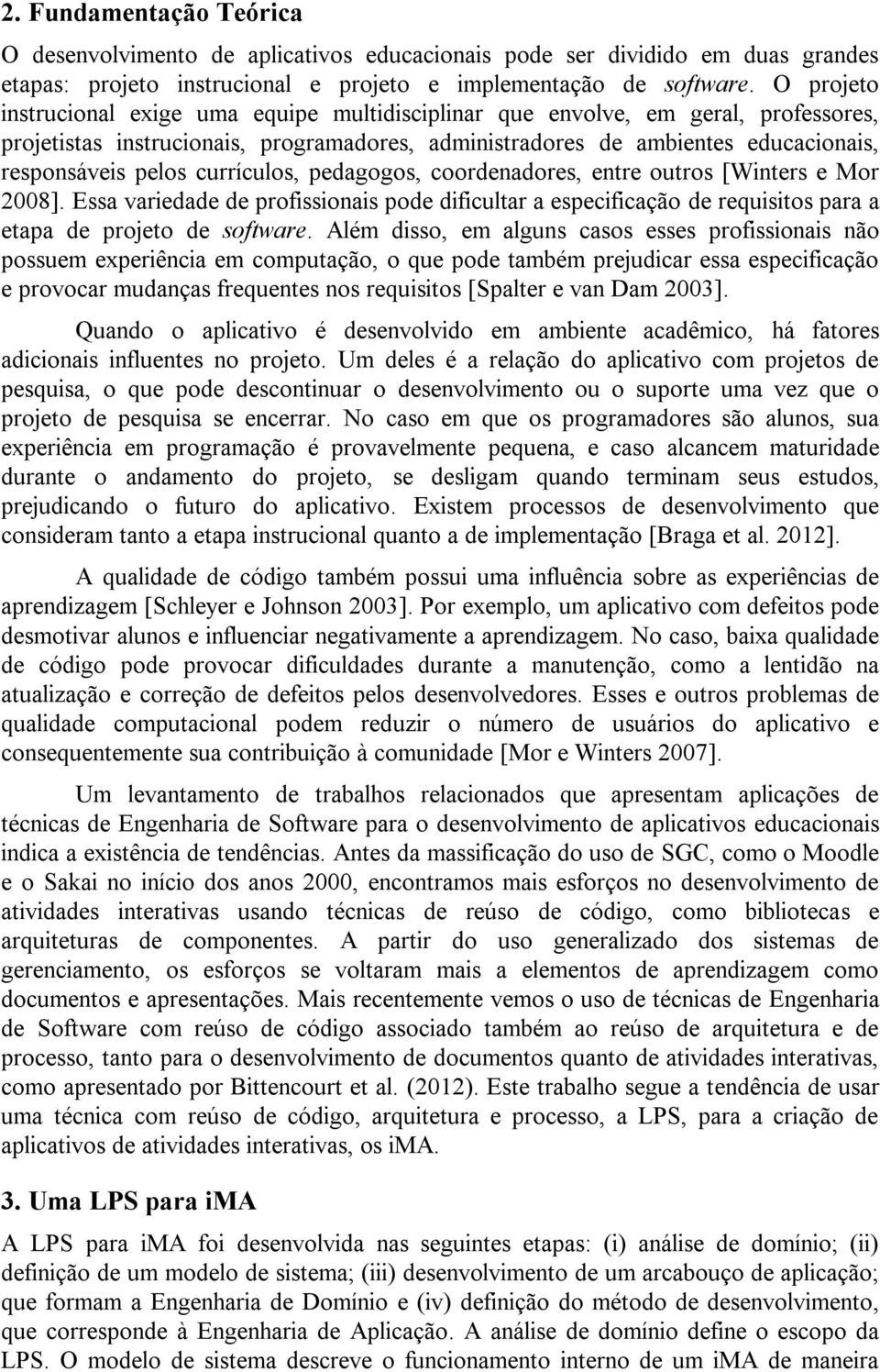 2. Fundamentação Teórica

O desenvolvimento de aplicativos educacionais pode ser dividido em duas grandes etapas: projeto instrucional e projeto e implementação de software. O projeto instrucional exige uma equipe multidisciplinar que envolve, em geral, professores, projetistas instrucionais, programadores, administradores de ambientes educacionais, responsáveis pelos currículos, pedagogos, coordenadores, entre outros [Winters e Mor 2008]. Essa variedade de profissionais pode dificultar a especificação de requisitos para a etapa de projeto de software. Além disso, em alguns casos esses profissionais não possuem experiência em computação, o que pode também prejudicar essa especificação e provocar mudanças frequentes nos requisitos [Spalter e van Dam 2003].

Quando o aplicativo é desenvolvido em ambiente acadêmico, há fatores adicionais influentes no projeto. Um deles é a relação do aplicativo com projetos de pesquisa, o que pode descontinuar o desenvolvimento ou o suporte uma vez que o projeto de pesquisa se encerrar. No caso em que os programadores são alunos, sua experiência em programação é provavelmente pequena, e caso alcancem maturidade durante o andamento do projeto, se desligam quando terminam seus estudos, prejudicando o futuro do aplicativo. Existem processos de desenvolvimento que consideram tanto a etapa instrucional quanto a de implementação [Braga et al. 2012].

A qualidade de código também possui uma influência sobre as experiências de aprendizagem [Schleyer e Johnson 2003]. Por exemplo, um aplicativo com defeitos pode desmotivar alunos e influenciar negativamente a aprendizagem. No caso, baixa qualidade de código pode provocar dificuldades durante a manutenção, como a lentidão na atualização e correção de defeitos pelos desenvolvedores. Esses e outros problemas de qualidade computacional podem reduzir o número de usuários do aplicativo e consequentemente sua contribuição à comunidade [Mor e Winters 2007].

Um levantamento de trabalhos relacionados que apresentam aplicações de técnicas de Engenharia de Software para o desenvolvimento de aplicativos educacionais indica a existência de tendências. Antes da massificação do uso de SGC, como o Moodle e o Sakai no início dos anos 2000, encontramos mais esforços no desenvolvimento de atividades interativas usando técnicas de reúso de código, como bibliotecas e arquiteturas de componentes. A partir do uso generalizado dos sistemas de gerenciamento, os esforços se voltaram mais a elementos de aprendizagem como documentos e apresentações. Mais recentemente vemos o uso de técnicas de Engenharia de Software com reúso de código associado também ao reúso de arquitetura e de processo, tanto para o desenvolvimento de documentos quanto de atividades interativas, como apresentado por Bittencourt et al. (2012). Este trabalho segue a tendência de usar uma técnica com reúso de código, arquitetura e processo, a LPS, para a criação de aplicativos de atividades interativas, os iMA.

3. Uma LPS para iMA

A LPS para iMA foi desenvolvida nas seguintes etapas: (i) análise de domínio; (ii) definição de um modelo de sistema; (iii) desenvolvimento de um arcabouço de aplicação; que formam a Engenharia de Domínio e (iv) definição do método de desenvolvimento, que corresponde à Engenharia de Aplicação. A análise de domínio define o escopo da LPS. O modelo de sistema descreve o funcionamento interno de um iMA de maneira